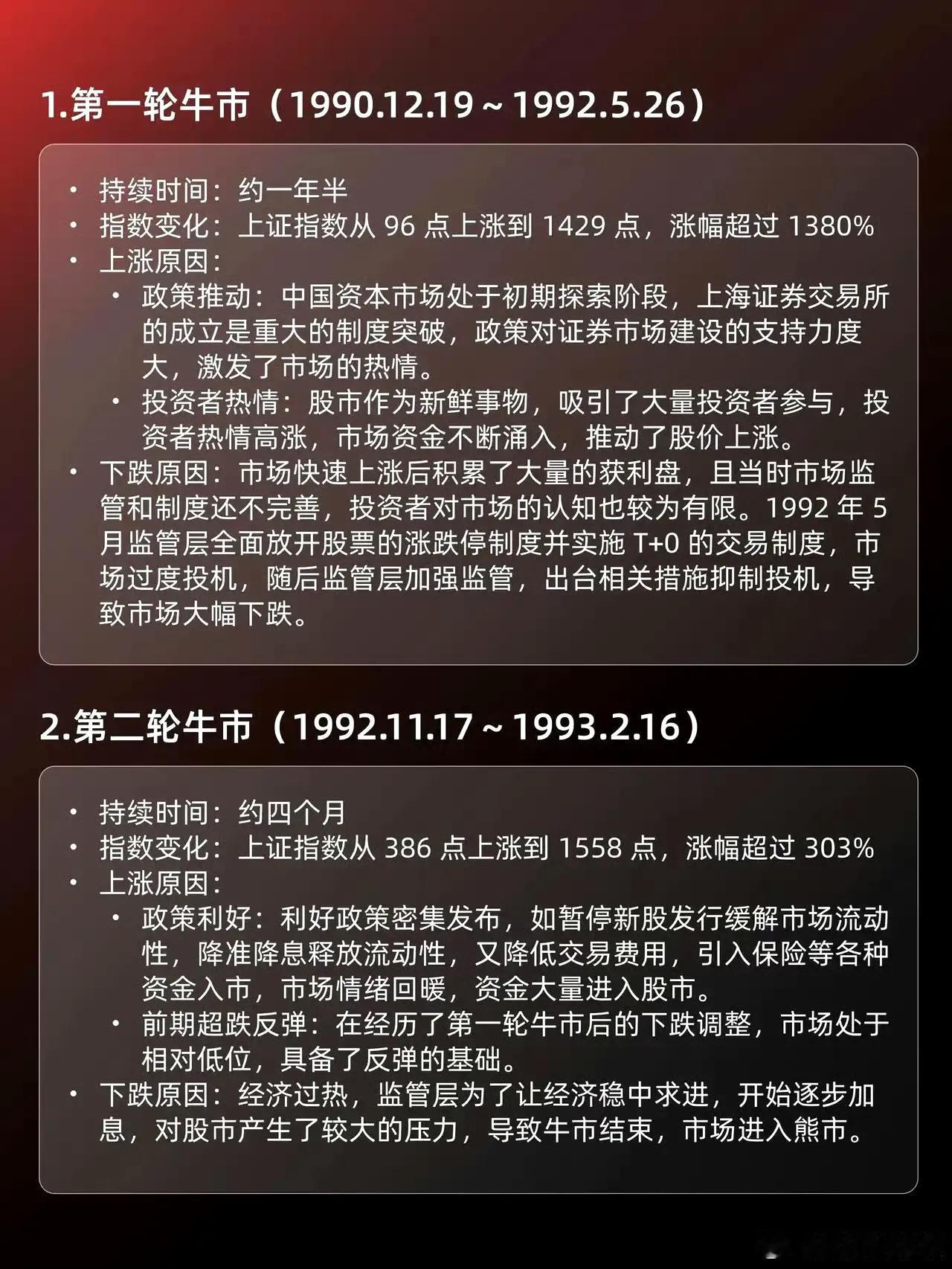 1.第一轮牛市（1990.12.19～1992.5.26）

• 持续时间：约一年半
• 指数变化：上证指数从96点上涨到1429点，涨幅超过1380%
• 上涨原因：
• 政策推动：中国资本市场处于初期探索阶段，上海证券交易所的成立是重大的制度突破，政策对证券市场建设的支持力度大，激发了市场的热情。
• 投资者热情：股市作为新鲜事物，吸引了大量投资者参与，投资者热情高涨，市场资金不断涌入，推动了股价上涨。
• 下跌原因：市场快速上涨后积累了大量的获利盘，且当时市场监管和制度还不完善，投资者对市场的认知也较为有限。1992年5月监管层全面放开股票的涨跌停制度并实施T+0的交易制度，市场过度投机，随后监管层加强监管，出台相关措施抑制投机，导致市场大幅下跌。

2.第二轮牛市（1992.11.17～1993.2.16）

• 持续时间：约四个月
• 指数变化：上证指数从386点上涨到1558点，涨幅超过303%
• 上涨原因：
• 政策利好：利好政策密集发布，如暂停新股发行缓解市场流动性，降准降息释放流动性，又降低交易费用，引入保险等各种资金入市，市场情绪回暖，资金大量进入股市。
• 前期超跌反弹：在经历了第一轮牛市后的下跌调整，市场处于相对低位，具备了反弹的基础。
• 下跌原因：经济过热，监管层为了让经济稳中求进，开始逐步加息，对股市产生了较大的压力，导致牛市结束，市场进入熊市。